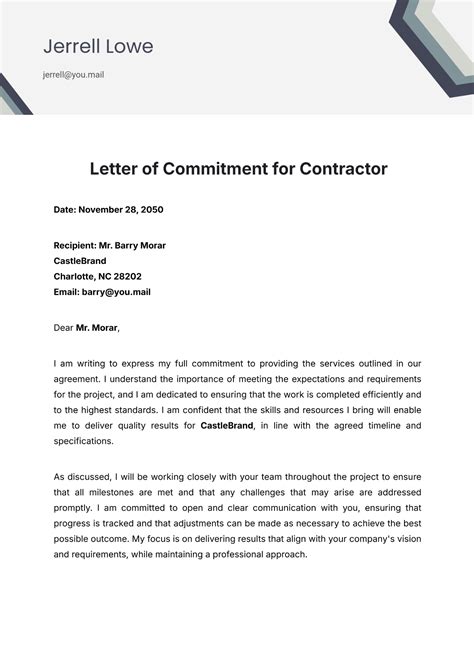 Jerrell Lowe

jerrell@you.mail

Letter of Commitment for Contractor

Date: November 28, 2050

Recipient: Mr. Barry Morar
CastleBrand
Charlotte, NC 28202
Email: barry@you.mail

Dear Mr. Morar,

I am writing to express my full commitment to providing the services outlined in our agreement. I understand the importance of meeting the expectations and requirements for the project, and I am dedicated to ensuring that the work is completed efficiently and to the highest standards. I am confident that the skills and resources I bring will enable me to deliver quality results for CastleBrand, in line with the agreed timeline and specifications.

As discussed, I will be working closely with your team throughout the project to ensure that all milestones are met and that any challenges that may arise are addressed promptly. I am committed to open and clear communication with you, ensuring that progress is tracked and that adjustments can be made as necessary to achieve the best possible outcome. My focus is on delivering results that align with your company's vision and requirements, while maintaining a professional approach.